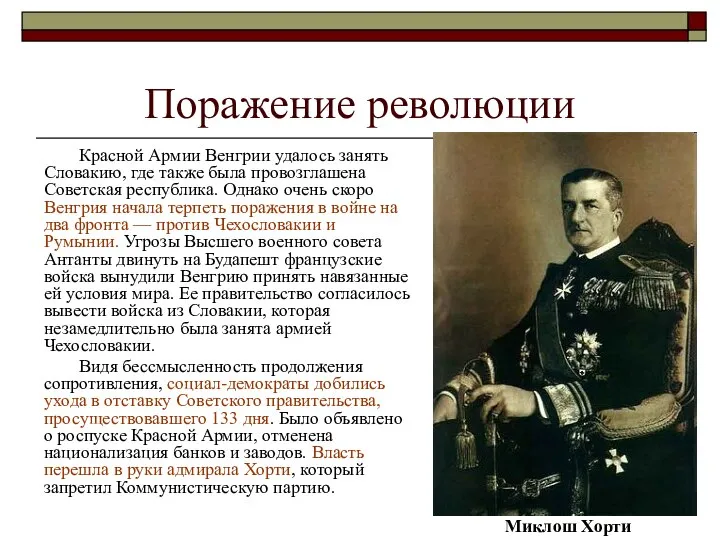 Поражение революции

Красной Армии Венгрии удалось занять Словакию, где также была провозглашена Советская республика. Однако очень скоро Венгрия начала терпеть поражения в войне на два фронта — против Чехословакии и Румынии. Угрозы Высшего военного совета Антанты двинуть на Будапешт французские войска вынудили Венгрию принять навязанные ей условия мира. Ее правительство согласилось вывести войска из Словакии, которая незамедлительно была занята армией Чехословакии.

Видя бессмысленность продолжения сопротивления, социал-демократы добились ухода в отставку Советского правительства, просуществовавшего 133 дня. Было объявлено о роспуске Красной Армии, отменена национализация банков и заводов. Власть перешла в руки адмирала Хорти, который запретил Коммунистическую партию.

Миклош Хорти